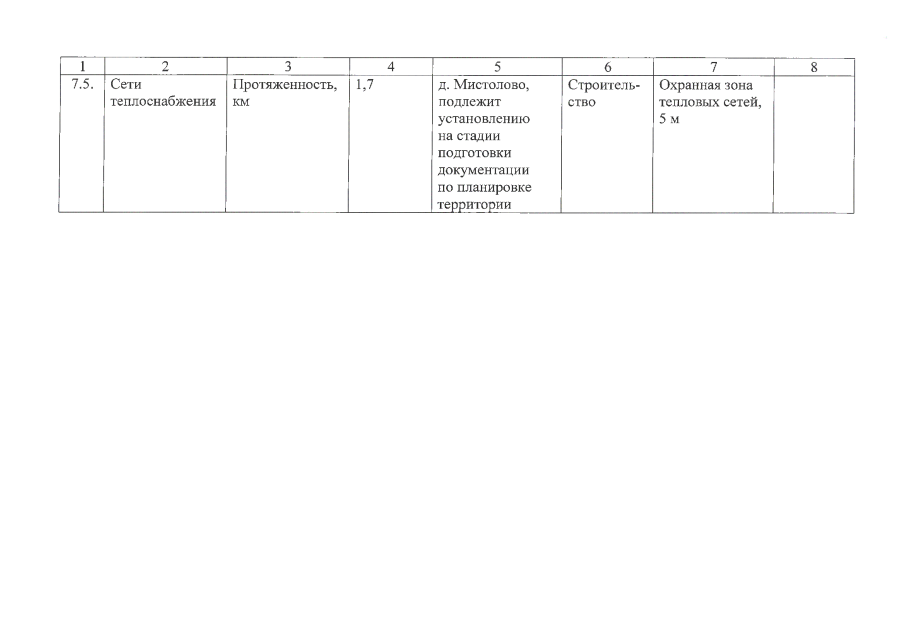 | 1 | 2 | 3 | 4 | 5 | 6 | 7 | 8 |
|---|---|---|---|---|---|---|---|
| 7.5. | Сети теплоснабжения | Протяженность, км | 1,7 | д. Мистолово, подлежит установлению на стадии подготовки документации по планировке территории | Строительство | Охранная зона тепловых сетей, 5 м | |